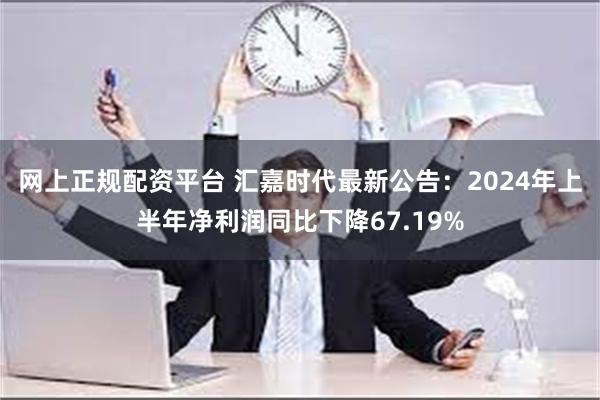 网上正规配资平台 汇嘉时代最新公告：2024年上半年净利润同比下降67.19%